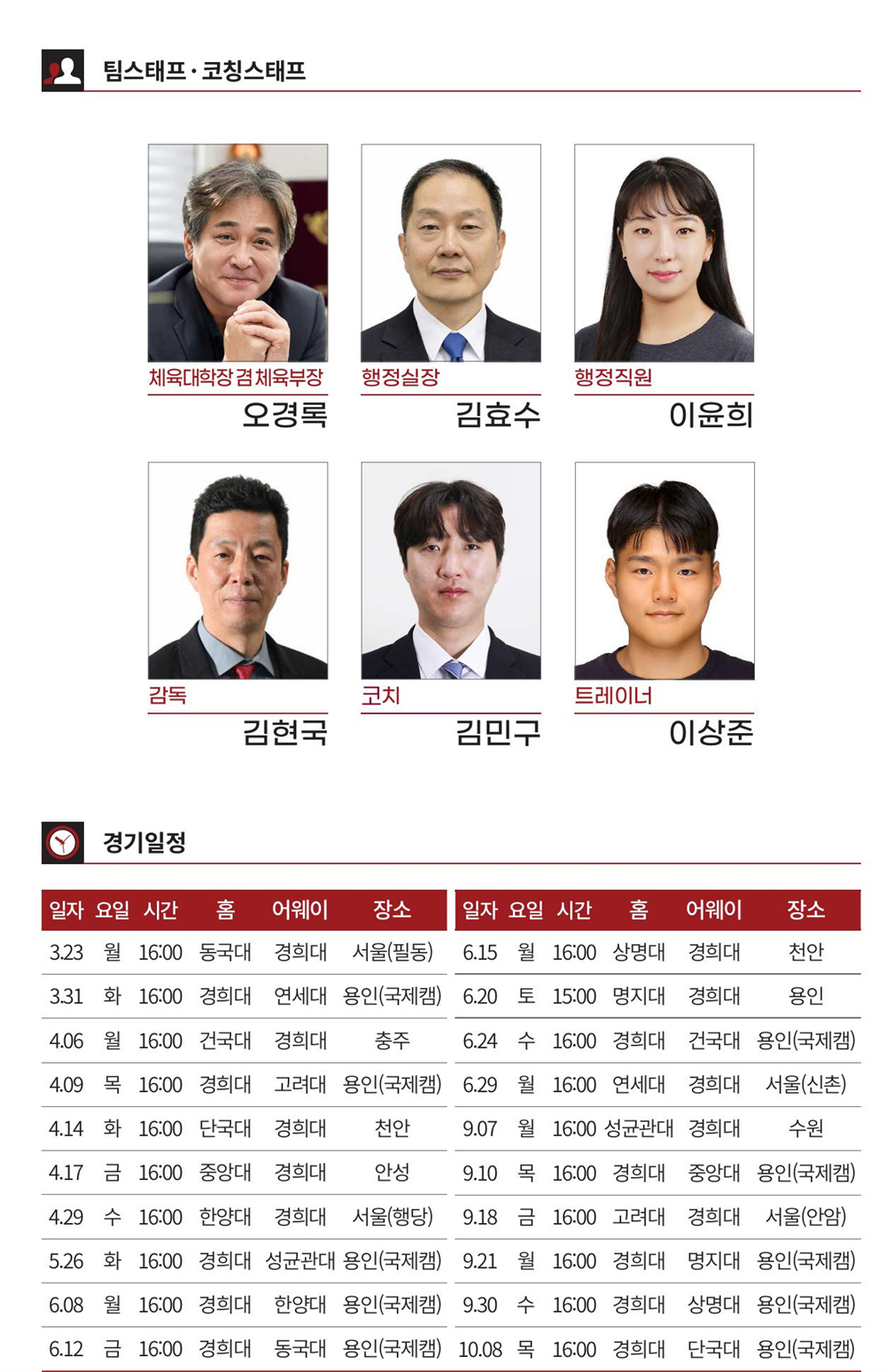 팀스태프 · 코칭스태프

체육대학장 겸 체육부장
오경록

행정실장
김효수

행정직원
이윤희

감독
김현국

코치
김민구

트레이너
이상준

경기일정

| 일자 | 요일 | 시간 | 홈 | 어웨이 | 장소 |
|---|---|---|---|---|---|
| 3.23 | 월 | 16:00 | 동국대 | 경희대 | 서울(필동) |
| 3.31 | 화 | 16:00 | 경희대 | 연세대 | 용인(국제캠) |
| 4.06 | 월 | 16:00 | 건국대 | 경희대 | 충주 |
| 4.09 | 목 | 16:00 | 경희대 | 고려대 | 용인(국제캠) |
| 4.14 | 화 | 16:00 | 단국대 | 경희대 | 천안 |
| 4.17 | 금 | 16:00 | 중앙대 | 경희대 | 안성 |
| 4.29 | 수 | 16:00 | 한양대 | 경희대 | 서울(행당) |
| 5.26 | 화 | 16:00 | 경희대 | 성균관대 | 용인(국제캠) |
| 6.08 | 월 | 16:00 | 경희대 | 한양대 | 용인(국제캠) |
| 6.12 | 금 | 16:00 | 경희대 | 동국대 | 용인(국제캠) |

| 일자 | 요일 | 시간 | 홈 | 어웨이 | 장소 |
|---|---|---|---|---|---|
| 6.15 | 월 | 16:00 | 상명대 | 경희대 | 천안 |
| 6.20 | 토 | 15:00 | 명지대 | 경희대 | 용인 |
| 6.24 | 수 | 16:00 | 경희대 | 건국대 | 용인(국제캠) |
| 6.29 | 월 | 16:00 | 연세대 | 경희대 | 서울(신촌) |
| 9.07 | 월 | 16:00 | 성균관대 | 경희대 | 수원 |
| 9.10 | 목 | 16:00 | 경희대 | 중앙대 | 용인(국제캠) |
| 9.18 | 금 | 16:00 | 고려대 | 경희대 | 서울(안암) |
| 9.21 | 월 | 16:00 | 경희대 | 명지대 | 용인(국제캠) |
| 9.30 | 수 | 16:00 | 경희대 | 상명대 | 용인(국제캠) |
| 10.08 | 목 | 16:00 | 경희대 | 단국대 | 용인(국제캠) |